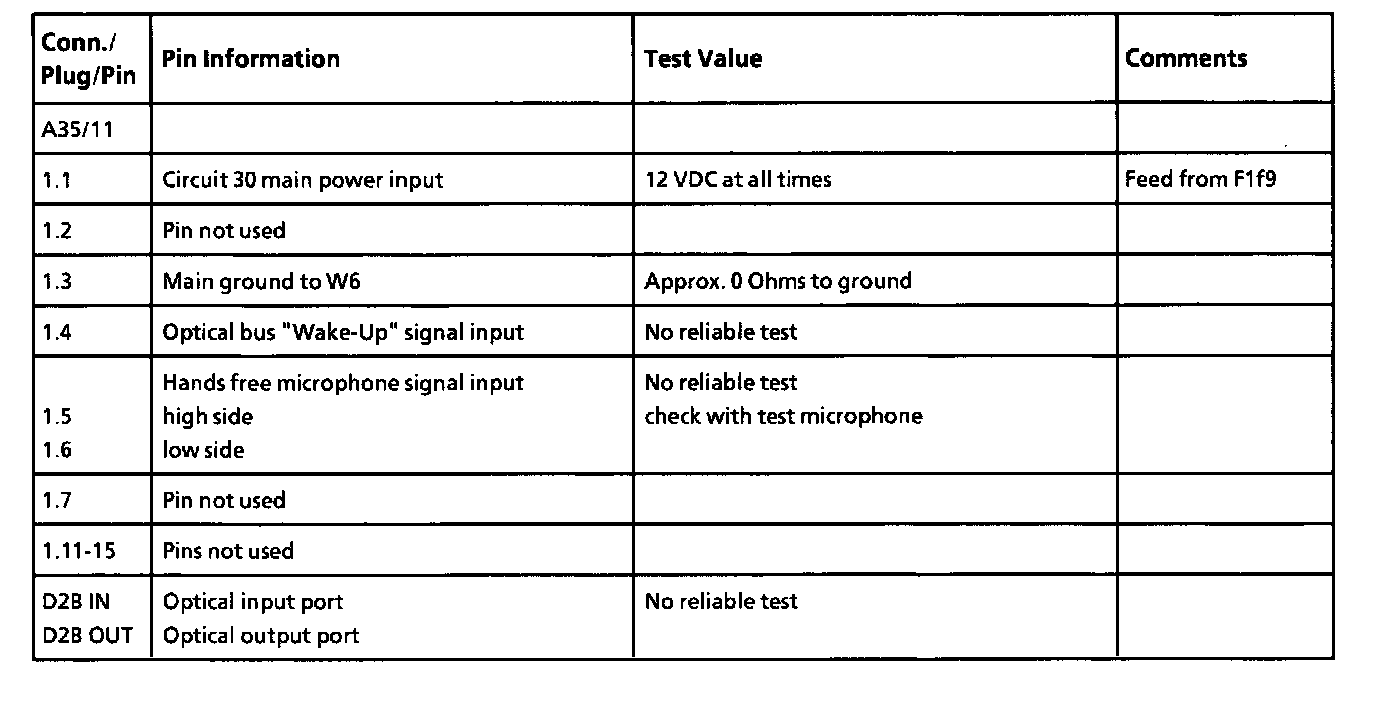 | Conn./ Plug/Pin | Pin Information | Test Value | Comments |
|---|---|---|---|
| A35/11 | | | |
| 1.1 | Circuit 30 main power input | 12 VDC at all times | Feed from F1f9 |
| 1.2 | Pin not used | | |
| 1.3 | Main ground to W6 | Approx. 0 Ohms to ground | |
| 1.4 | Optical bus "Wake-Up" signal input | No reliable test | |
| 1.5 1.6 | Hands free microphone signal input high side low side | No reliable test check with test microphone | |
| 1.7 | Pin not used | | |
| 1.11-15 | Pins not used | | |
| D2B IN D2B OUT | Optical input port Optical output port | No reliable test | |